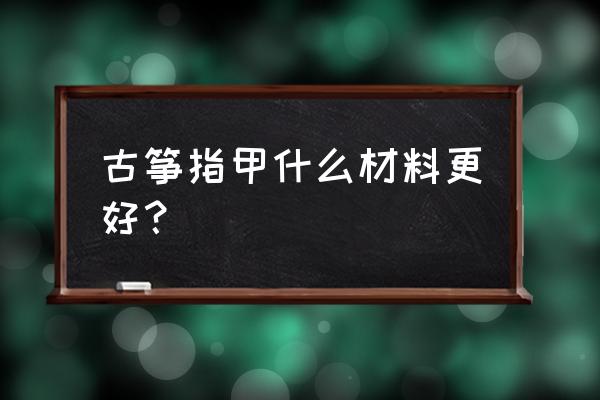 古筝指甲什么材料更好？